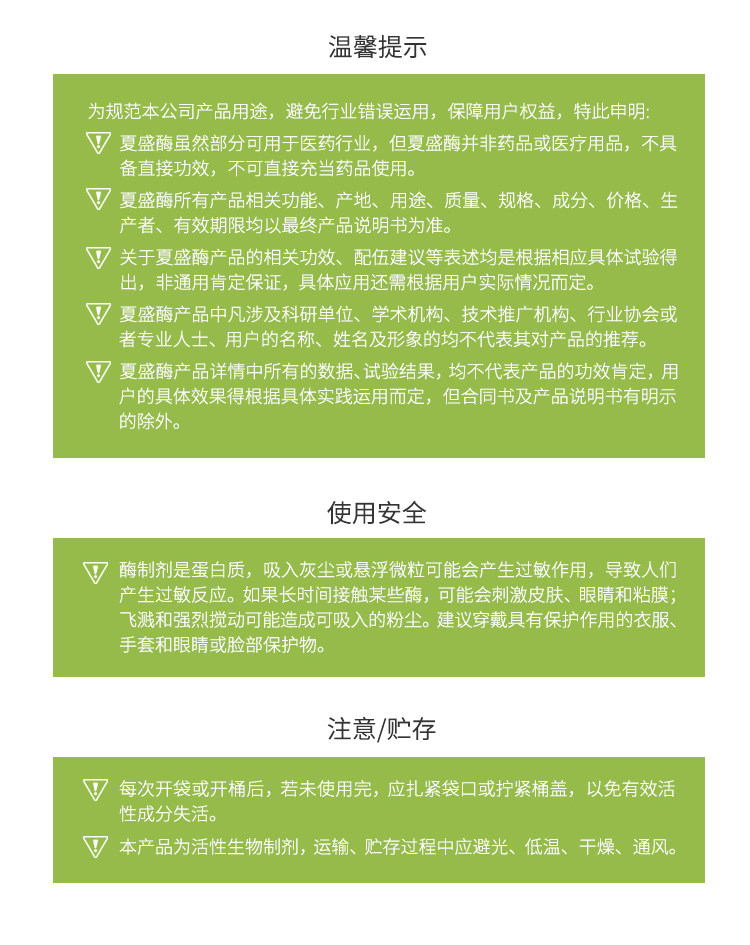 温馨提示

为规范本公司产品用途，避免行业错误运用，保障用户权益，特此申明:

夏盛酶虽然部分可用于医药行业，但夏盛酶并非药品或医疗用品，不具备直接功效，不可直接充当药品使用。

夏盛酶所有产品相关功能、产地、用途、质量、规格、成分、价格、生产者、有效期限均以最终产品说明书为准。

关于夏盛酶产品的相关功效、配伍建议等表述均是根据相应具体试验得出，非通用肯定保证，具体应用还需根据用户实际情况而定。

夏盛酶产品中凡涉及科研单位、学术机构、技术推广机构、行业协会或者专业人士、用户的名称、姓名及形象的均不代表其对产品的推荐。

夏盛酶产品详情中所有的数据、试验结果，均不代表产品的功效肯定，用户的具体效果得根据具体实践运用而定，但合同书及产品说明书有明示的除外。

使用安全

酶制剂是蛋白质，吸入灰尘或悬浮微粒可能会产生过敏作用，导致人们产生过敏反应。如果长时间接触某些酶，可能会刺激皮肤、眼睛和粘膜；飞溅和强烈搅动可能造成可吸入的粉尘。建议穿戴具有保护作用的衣服、手套和眼睛或脸部保护物。

注意/贮存

每次开袋或开桶后，若未使用完，应扎紧袋口或拧紧桶盖，以免有效活性成分失活。

本产品为活性生物制剂，运输、贮存过程中应避光、低温、干燥、通风。